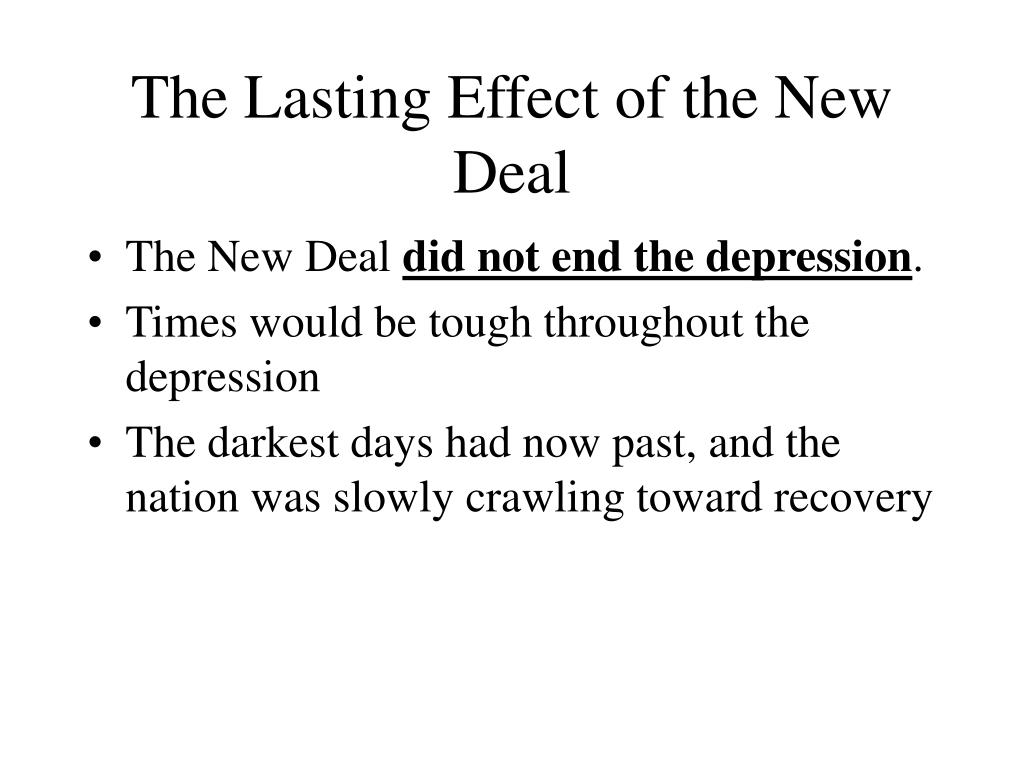 The Lasting Effect of the New Deal

• The New Deal did not end the depression.
• Times would be tough throughout the depression
• The darkest days had now past, and the nation was slowly crawling toward recovery